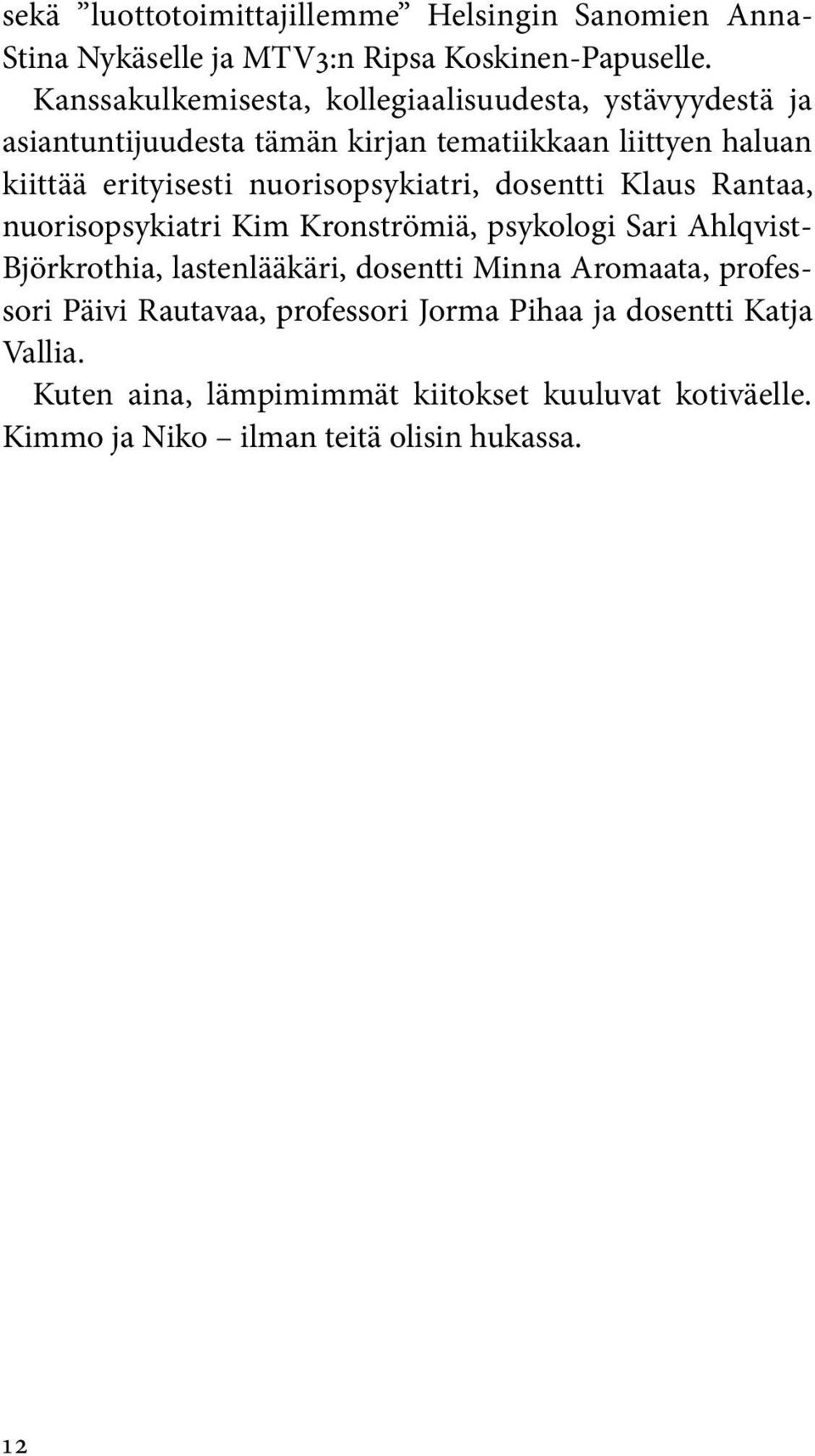 sekä ”luottotoimittajillemme” Helsingin Sanomien Anna-Stina Nykäselle ja MTV3:n Ripsa Koskinen-Papuselle.

Kanssakulkemisesta, kollegiaalisuudesta, ystävyydestä ja asiantuntijuudesta tämän kirjan tematiikkaan liittyen haluan kiittää erityisesti nuorisopsykiatri, dosentti Klaus Rantaa, nuorisopsykiatri Kim Kronströmiä, psykologi Sari Ahlqvist-Björkrothia, lastenlääkäri, dosentti Minna Aromaata, professori Päivi Rautavaa, professori Jorma Pihaa ja dosentti Katja Vallia.

Kuten aina, lämpimimmät kiitokset kuuluvat kotiväelle. Kimmo ja Niko – ilman teitä olisin hukassa.

12